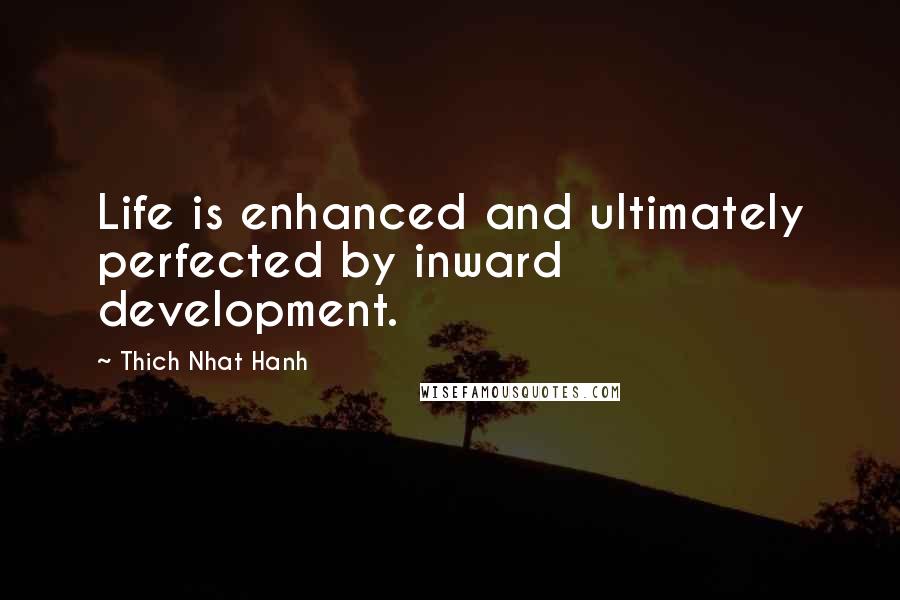 Life is enhanced and ultimately perfected by inward development.

~ Thich Nhat Hanh

WISEFAMOUSQUOTES.COM